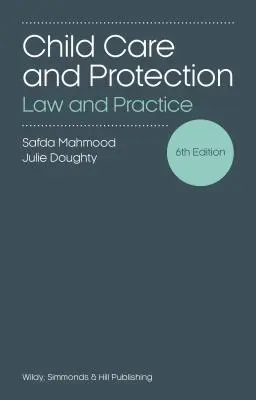 Child Care and Protection
Law and Practice

Safda Mahmood
Julie Doughty

6th Edition

Wildy, Simmonds & Hill Publishing